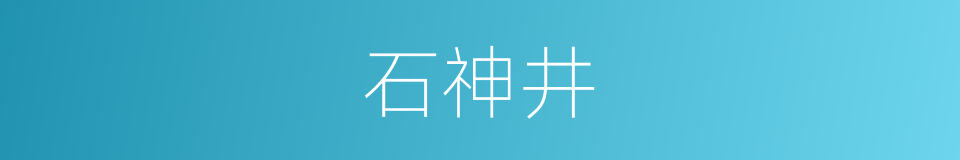 石神井